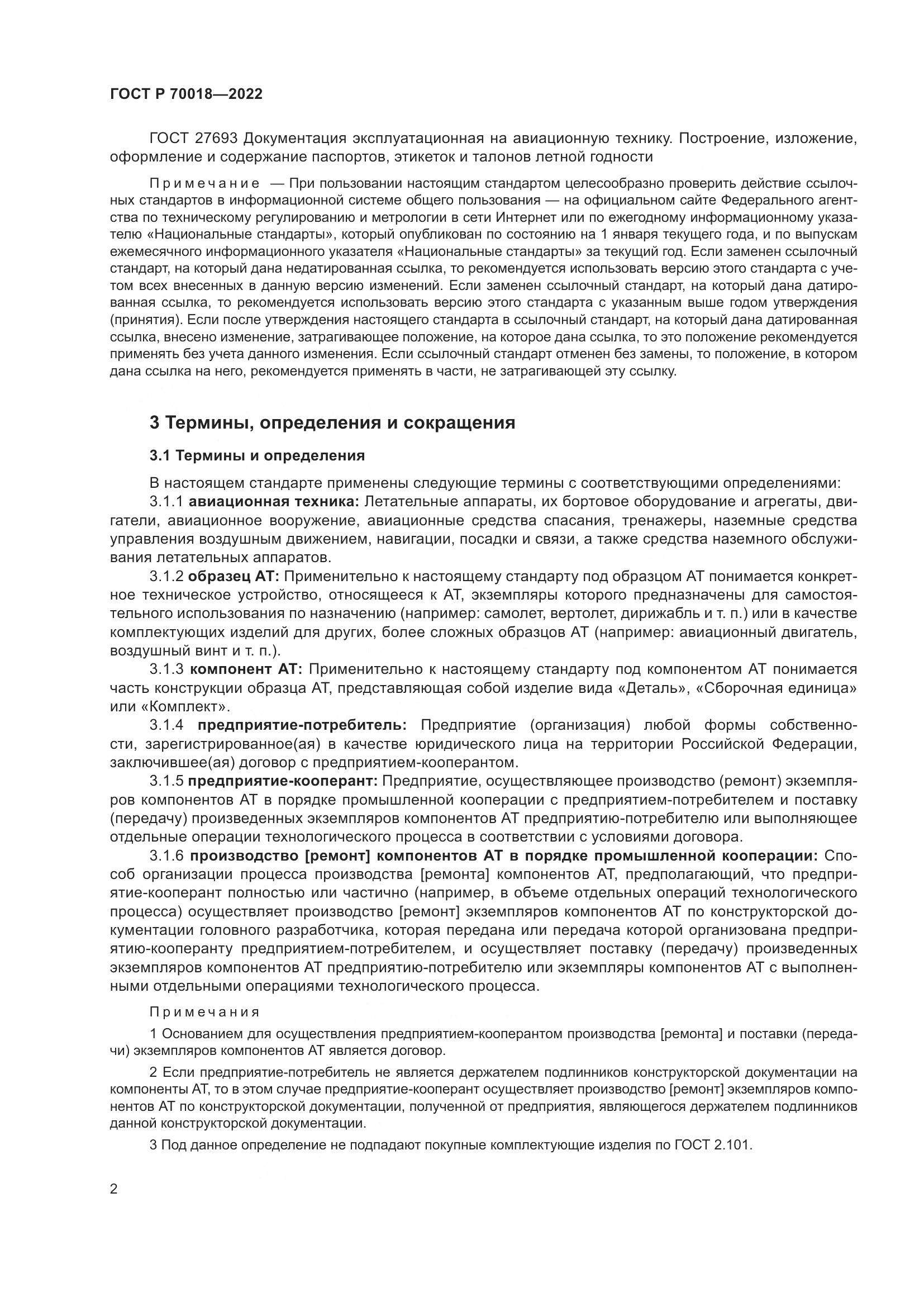 ГОСТ Р 70018—2022

ГОСТ 27693 Документация эксплуатационная на авиационную технику. Построение, изложение, оформление и содержание паспортов, этикеток и талонов летной годности

Примечание — При пользовании настоящим стандартом целесообразно проверить действие ссылочных стандартов в информационной системе общего пользования — на официальном сайте Федерального агентства по техническому регулированию и метрологии в сети Интернет или по ежегодному информационному указателю «Национальные стандарты», который опубликован по состоянию на 1 января текущего года, и по выпускам ежемесячного информационного указателя «Национальные стандарты» за текущий год. Если заменен ссылочный стандарт, на который дана недатированная ссылка, то рекомендуется использовать версию этого стандарта с учетом всех внесенных в данную версию изменений. Если заменен ссылочный стандарт, на который дана датированная ссылка, то рекомендуется использовать версию этого стандарта с указанным выше годом утверждения (принятия). Если после утверждения настоящего стандарта в ссылочный стандарт, на который дана датированная ссылка, внесено изменение, затрагивающее положение, на которое дана ссылка, то это положение рекомендуется применять без учета данного изменения. Если ссылочный стандарт отменен без замены, то положение, в котором дана ссылка на него, рекомендуется применять в части, не затрагивающей эту ссылку.

3 Термины, определения и сокращения

3.1 Термины и определения

В настоящем стандарте применены следующие термины с соответствующими определениями:
3.1.1 авиационная техника: Летательные аппараты, их бортовое оборудование и агрегаты, двигатели, авиационное вооружение, авиационные средства спасания, тренажеры, наземные средства управления воздушным движением, навигации, посадки и связи, а также средства наземного обслуживания летательных аппаратов.
3.1.2 образец АТ: Применительно к настоящему стандарту под образцом АТ понимается конкретное техническое устройство, относящееся к АТ, экземпляры которого предназначены для самостоятельного использования по назначению (например: самолет, вертолет, дирижабль и т. п.) или в качестве комплектующих изделий для других, более сложных образцов АТ (например: авиационный двигатель, воздушный винт и т. п.).
3.1.3 компонент АТ: Применительно к настоящему стандарту под компонентом АТ понимается часть конструкции образца АТ, представляющая собой изделие вида «Деталь», «Сборочная единица» или «Комплект».
3.1.4 предприятие-потребитель: Предприятие (организация) любой формы собственности, зарегистрированное(ая) в качестве юридического лица на территории Российской Федерации, заключившее(ая) договор с предприятием-кооперантом.
3.1.5 предприятие-кооперант: Предприятие, осуществляющее производство (ремонт) экземпляров компонентов АТ в порядке промышленной кооперации с предприятием-потребителем и поставку (передачу) произведенных экземпляров компонентов АТ предприятию-потребителю или выполняющее отдельные операции технологического процесса в соответствии с условиями договора.
3.1.6 производство [ремонт] компонентов АТ в порядке промышленной кооперации: Способ организации процесса производства [ремонта] компонентов АТ, предполагающий, что предприятие-кооперант полностью или частично (например, в объеме отдельных операций технологического процесса) осуществляет производство [ремонт] экземпляров компонентов АТ по конструкторской документации головного разработчика, которая передана или передача которой организована предприятию-кооперанту предприятием-потребителем, и осуществляет поставку (передачу) произведенных экземпляров компонентов АТ предприятию-потребителю или экземпляры компонентов АТ с выполненными отдельными операциями технологического процесса.

Примечания

1 Основанием для осуществления предприятием-кооперантом производства [ремонта] и поставки (передачи) экземпляров компонентов АТ является договор.

2 Если предприятие-потребитель не является держателем подлинников конструкторской документации на компоненты АТ, то в этом случае предприятие-кооперант осуществляет производство [ремонт] экземпляров компонентов АТ по конструкторской документации, полученной от предприятия, являющегося держателем подлинников данной конструкторской документации.

3 Под данное определение не подпадают покупные комплектующие изделия по ГОСТ 2.101.

2